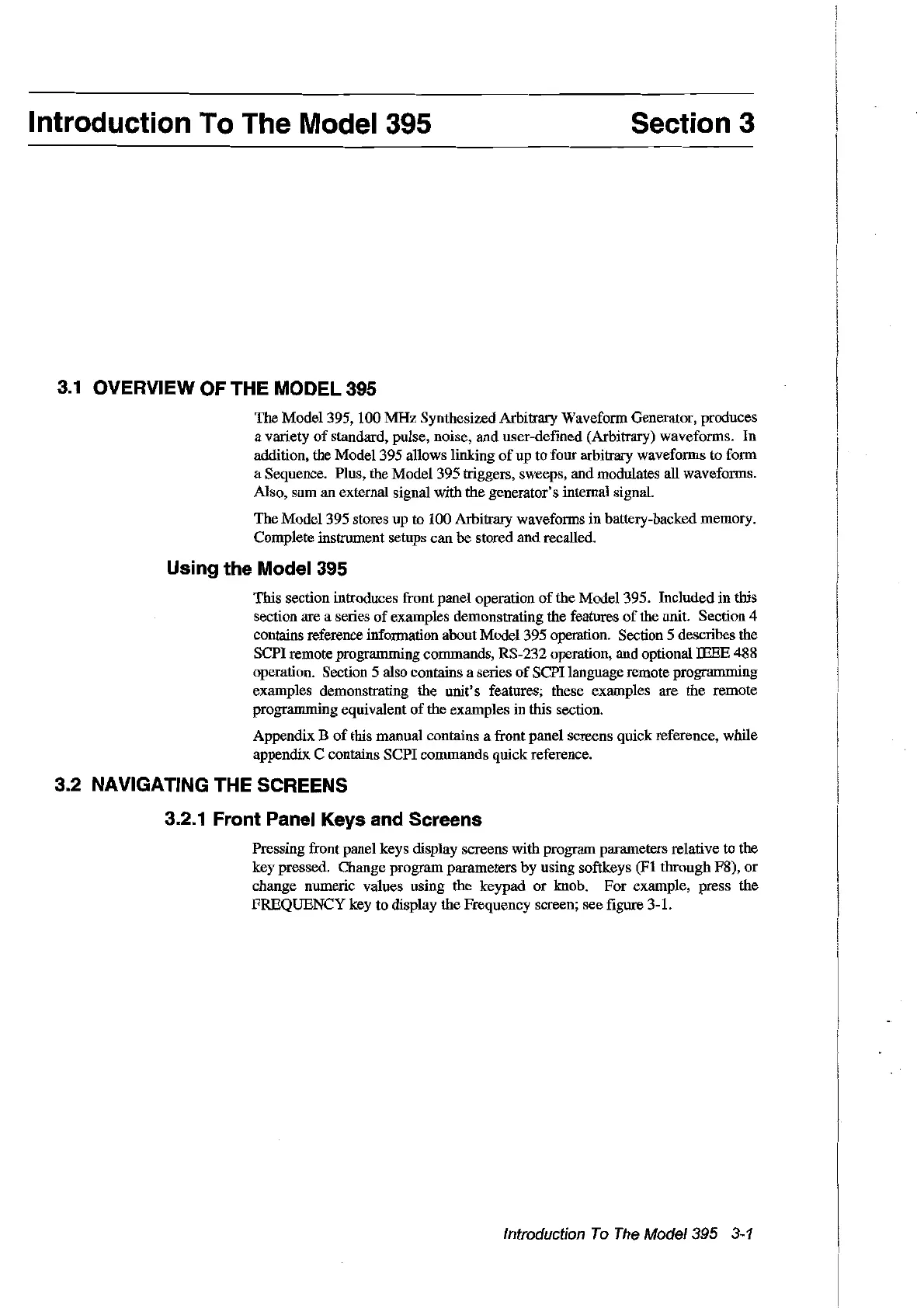 Introduction To The Model 395 Section 3

3.1 OVERVIEW OF THE MODEL 395

The Model 395, 100 MHz Synthesized Arbitrary Waveform Generator, produces a variety of standard, pulse, noise, and user-defined (Arbitrary) waveforms. In addition, the Model 395 allows linking of up to four arbitrary waveforms to form a Sequence. Plus, the Model 395 triggers, sweeps, and modulates all waveforms. Also, sum an external signal with the generator's internal signal.

The Model 395 stores up to 100 Arbitrary waveforms in battery-backed memory. Complete instrument setups can be stored and recalled.

Using the Model 395

This section introduces front panel operation of the Model 395. Included in this section are a series of examples demonstrating the features of the unit. Section 4 contains reference information about Model 395 operation. Section 5 describes the SCPI remote programming commands, RS-232 operation, and optional IEEE 488 operation. Section 5 also contains a series of SCPI language remote programming examples demonstrating the unit's features; these examples are the remote programming equivalent of the examples in this section.

Appendix B of this manual contains a front panel screens quick reference, while appendix C contains SCPI commands quick reference.

3.2 NAVIGATING THE SCREENS

3.2.1 Front Panel Keys and Screens

Pressing front panel keys display screens with program parameters relative to the key pressed. Change program parameters by using softkeys (F1 through F8), or change numeric values using the keypad or knob. For example, press the FREQUENCY key to display the Frequency screen; see figure 3-1.

Introduction To The Model 395 3-1